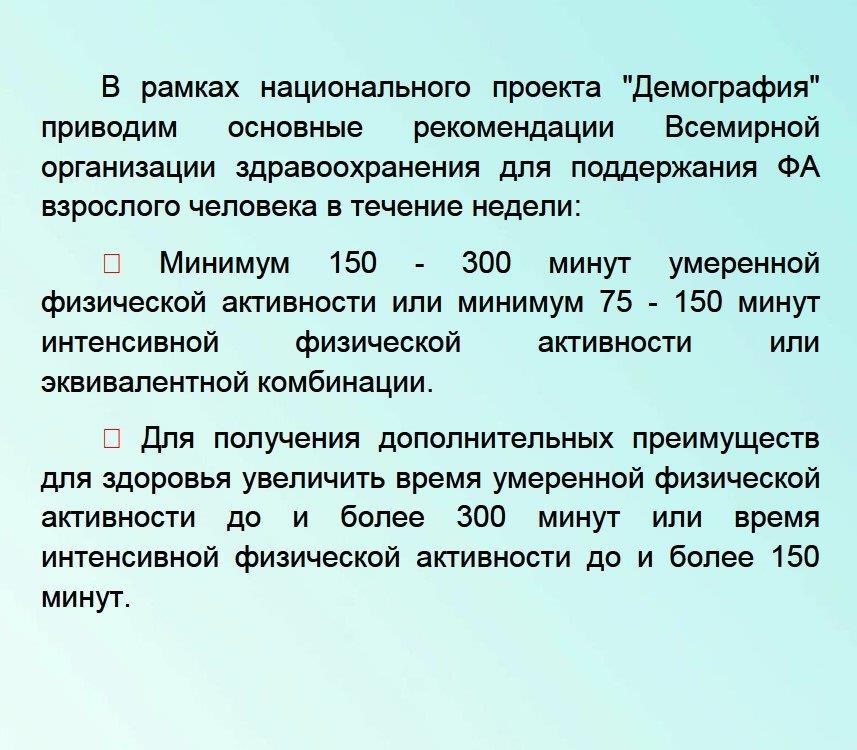 В рамках национального проекта "Демография" приводим основные рекомендации Всемирной организации здравоохранения для поддержания ФА взрослого человека в течение недели:

□ Минимум 150 - 300 минут умеренной физической активности или минимум 75 - 150 минут интенсивной физической активности или эквивалентной комбинации.

□ Для получения дополнительных преимуществ для здоровья увеличить время умеренной физической активности до и более 300 минут или время интенсивной физической активности до и более 150 минут.